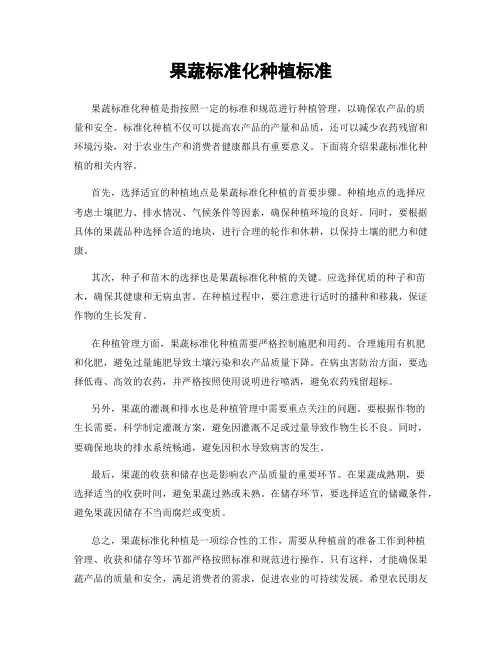 果蔬标准化种植标准

果蔬标准化种植是指按照一定的标准和规范进行种植管理，以确保农产品的质量和安全。标准化种植不仅可以提高农产品的产量和品质，还可以减少农药残留和环境污染，对于农业生产和消费者健康都具有重要意义。下面将介绍果蔬标准化种植的相关内容。

首先，选择适宜的种植地点是果蔬标准化种植的首要步骤。种植地点的选择应考虑土壤肥力、排水情况、气候条件等因素，确保种植环境的良好。同时，要根据具体的果蔬品种选择合适的地块，进行合理的轮作和休耕，以保持土壤的肥力和健康。

其次，种子和苗木的选择也是果蔬标准化种植的关键。应选择优质的种子和苗木，确保其健康和无病虫害。在种植过程中，要注意进行适时的播种和移栽，保证作物的生长发育。

在种植管理方面，果蔬标准化种植需要严格控制施肥和用药。合理施用有机肥和化肥，避免过量施肥导致土壤污染和农产品质量下降。在病虫害防治方面，要选择低毒、高效的农药，并严格按照使用说明进行喷洒，避免农药残留超标。

另外，果蔬的灌溉和排水也是种植管理中需要重点关注的问题。要根据作物的生长需要，科学制定灌溉方案，避免因灌溉不足或过量导致作物生长不良。同时，要确保地块的排水系统畅通，避免因积水导致病害的发生。

最后，果蔬的收获和储存也是影响农产品质量的重要环节。在果蔬成熟期，要选择适当的收获时间，避免果蔬过熟或未熟。在储存环节，要选择适宜的储藏条件，避免果蔬因储存不当而腐烂或变质。

总之，果蔬标准化种植是一项综合性的工作，需要从种植前的准备工作到种植管理、收获和储存等环节都严格按照标准和规范进行操作。只有这样，才能确保果蔬产品的质量和安全，满足消费者的需求，促进农业的可持续发展。希望农民朋友